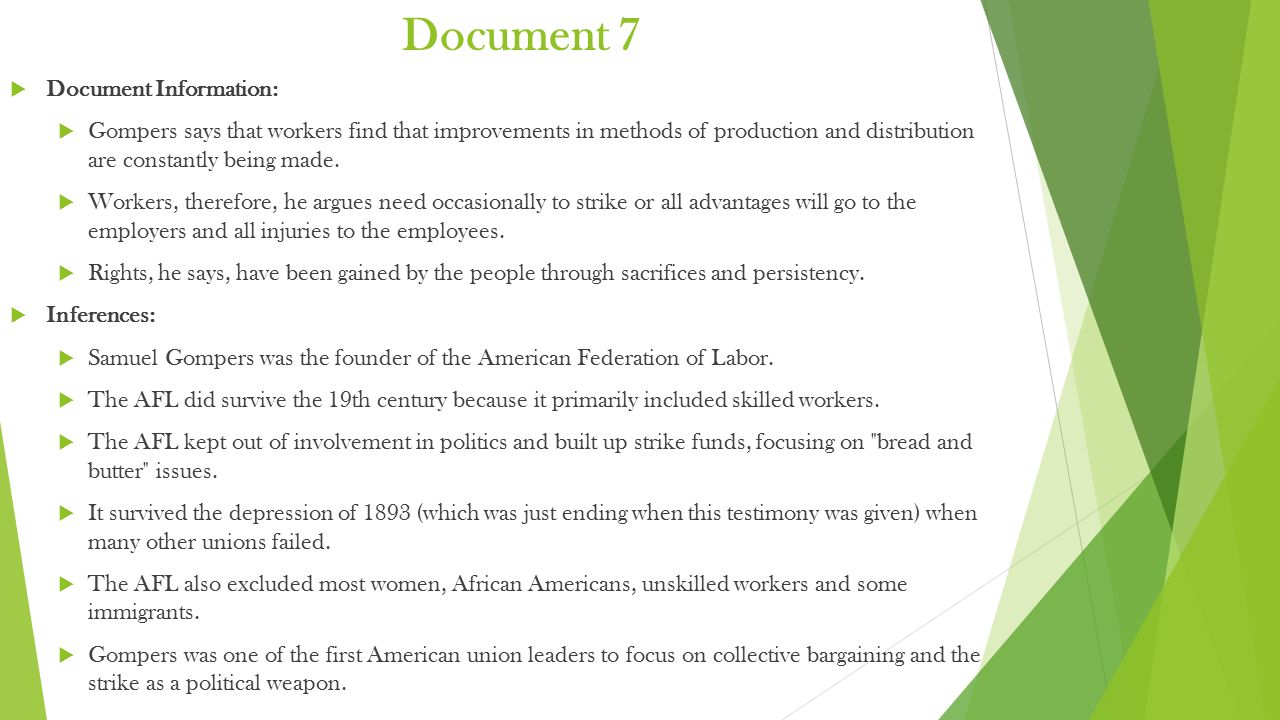 Document 7

Document Information:

Gompers says that workers find that improvements in methods of production and distribution are constantly being made.

Workers, therefore, he argues need occasionally to strike or all advantages will go to the employers and all injuries to the employees.

Rights, he says, have been gained by the people through sacrifices and persistency.

Inferences:

Samuel Gompers was the founder of the American Federation of Labor.

The AFL did survive the 19th century because it primarily included skilled workers.

The AFL kept out of involvement in politics and built up strike funds, focusing on "bread and butter" issues.

It survived the depression of 1893 (which was just ending when this testimony was given) when many other unions failed.

The AFL also excluded most women, African Americans, unskilled workers and some immigrants.

Gompers was one of the first American union leaders to focus on collective bargaining and the strike as a political weapon.